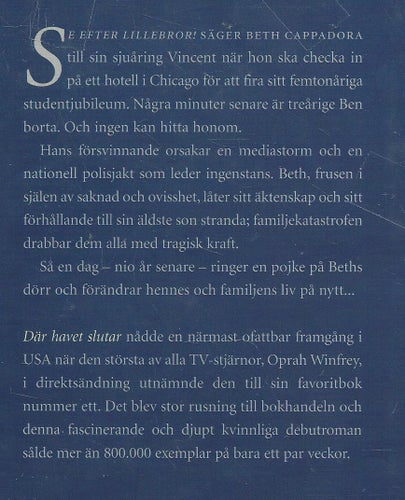 SE EFTER LILLEBROR! SÄGER BETH CAPPADORA till sin sjuåring Vincent när hon ska checka in på ett hotell i Chicago för att fira sitt femtonåriga studentjubileum. Några minuter senare är treårige Ben borta. Och ingen kan hitta honom.

Hans försvinnande orsakar en mediastorm och en nationell polisjakt som leder ingenstans. Beth, frusen i själen av saknad och ovisshet, låter sitt äktenskap och sitt förhållande till sin äldste son stranda; familjekatastrofen drabbar dem alla med tragisk kraft.

Så en dag – nio år senare – ringer en pojke på Beths dörr och förändrar hennes och familjens liv på nytt...

Där havet slutar nådde en närmast ofattbar framgång i USA när den största av alla TV-stjärnor, Oprah Winfrey, i direktsändning utnämnde den till sin favoritbok nummer ett. Det blev stor rusning till bokhandeln och denna fascinerande och djupt kvinnliga debutroman sålde mer än 800.000 exemplar på bara ett par veckor.